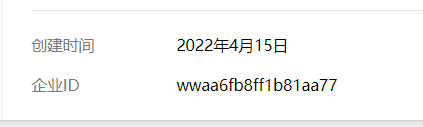 创建时间 2022年4月15日

企业ID wwaa6fb8ff1b81aa77